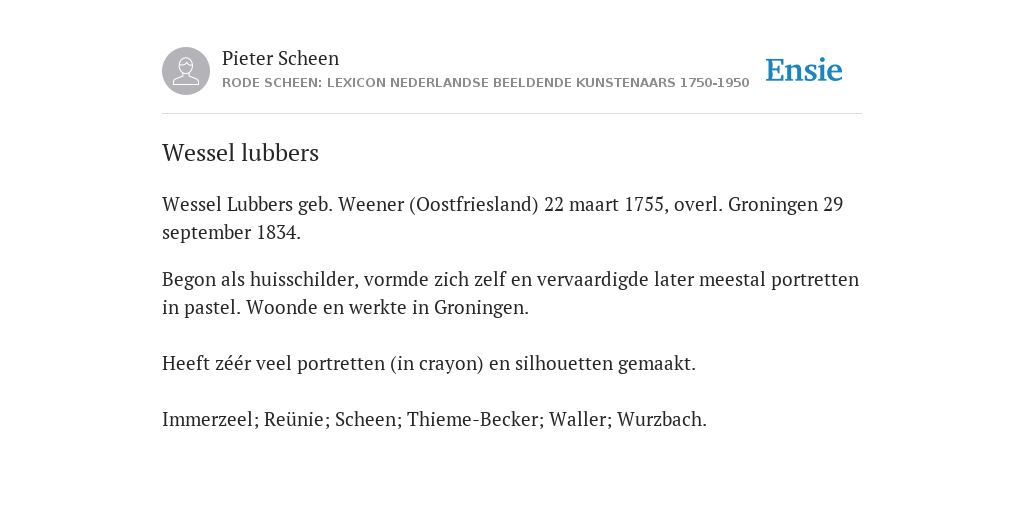 Pieter Scheen
RODE SCHEEN: LEXICON NEDERLANDSE BEELDENDE KUNSTENAARS 1750-1950

Ensie

Wessel lubbers

Wessel Lubbers geb. Weener (Oostfriesland) 22 maart 1755, overl. Groningen 29 september 1834.

Begon als huisschilder, vormde zich zelf en vervaardigde later meestal portretten in pastel. Woonde en werkte in Groningen.

Heeft zéér veel portretten (in crayon) en silhouetten gemaakt.

Immerzeel; Reünie; Scheen; Thieme-Becker; Waller; Wurzbach.